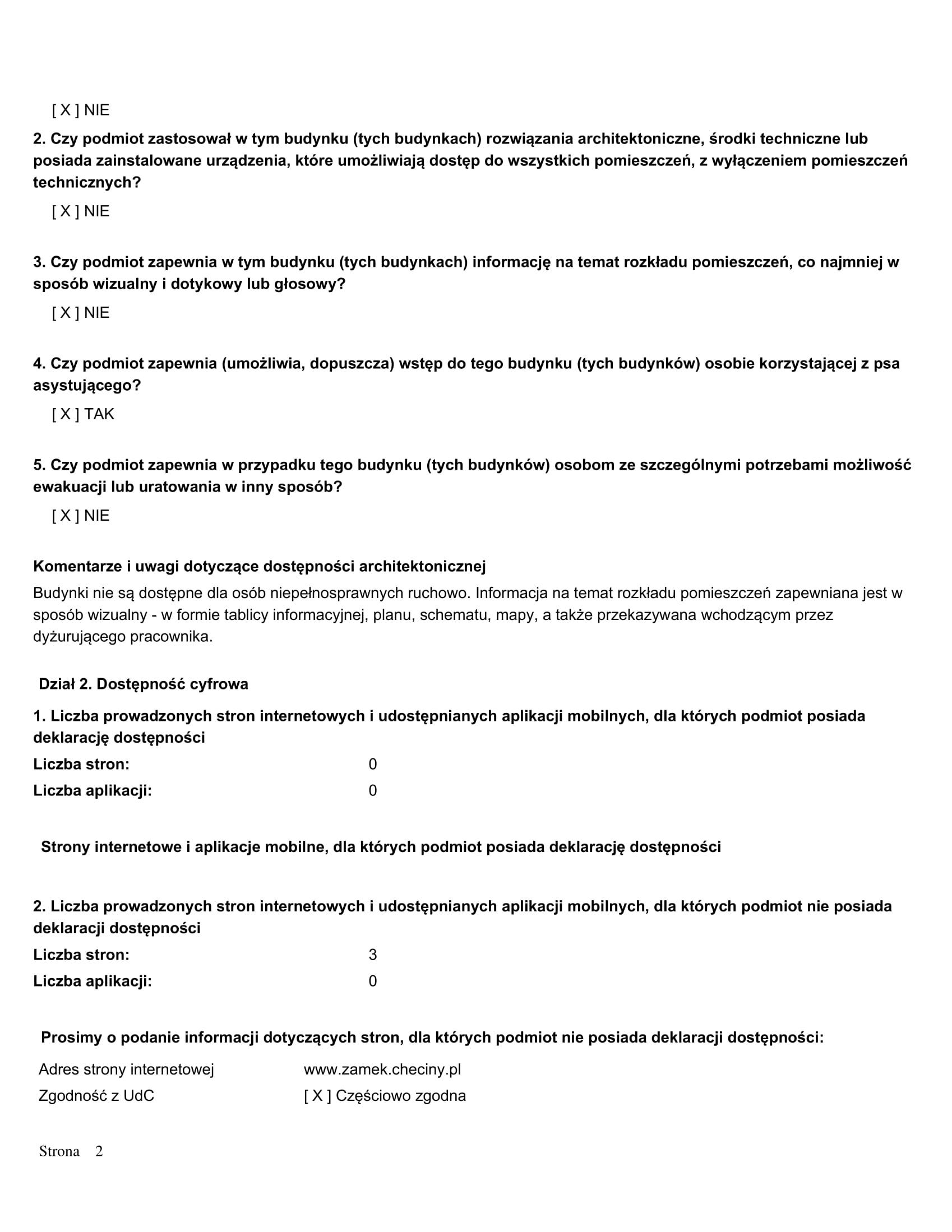 [ X ] NIE

2. Czy podmiot zastosował w tym budynku (tych budynkach) rozwiązania architektoniczne, środki techniczne lub posiada zainstalowane urządzenia, które umożliwiają dostęp do wszystkich pomieszczeń, z wyłączeniem pomieszczeń technicznych?

[ X ] NIE

3. Czy podmiot zapewnia w tym budynku (tych budynkach) informację na temat rozkładu pomieszczeń, co najmniej w sposób wizualny i dotykowy lub głosowy?

[ X ] NIE

4. Czy podmiot zapewnia (umożliwia, dopuszcza) wstęp do tego budynku (tych budynków) osobie korzystającej z psa asystującego?

[ X ] TAK

5. Czy podmiot zapewnia w przypadku tego budynku (tych budynków) osobom ze szczególnymi potrzebami możliwość ewakuacji lub uratowania w inny sposób?

[ X ] NIE

Komentarze i uwagi dotyczące dostępności architektonicznej

Budynki nie są dostępne dla osób niepełnosprawnych ruchowo. Informacja na temat rozkładu pomieszczeń zapewniana jest w sposób wizualny - w formie tablicy informacyjnej, planu, schematu, mapy, a także przekazywana wchodzącym przez dyżurującego pracownika.

Dział 2. Dostępność cyfrowa

1. Liczba prowadzonych stron internetowych i udostępnianych aplikacji mobilnych, dla których podmiot posiada deklarację dostępności

Liczba stron: 0
Liczba aplikacji: 0

Strony internetowe i aplikacje mobilne, dla których podmiot posiada deklarację dostępności

2. Liczba prowadzonych stron internetowych i udostępnianych aplikacji mobilnych, dla których podmiot nie posiada deklaracji dostępności

Liczba stron: 3
Liczba aplikacji: 0

Prosimy o podanie informacji dotyczących stron, dla których podmiot nie posiada deklaracji dostępności:

Adres strony internetowej www.zamek.checiny.pl
Zgodność z UdC [ X ] Częściowo zgodna

Strona 2